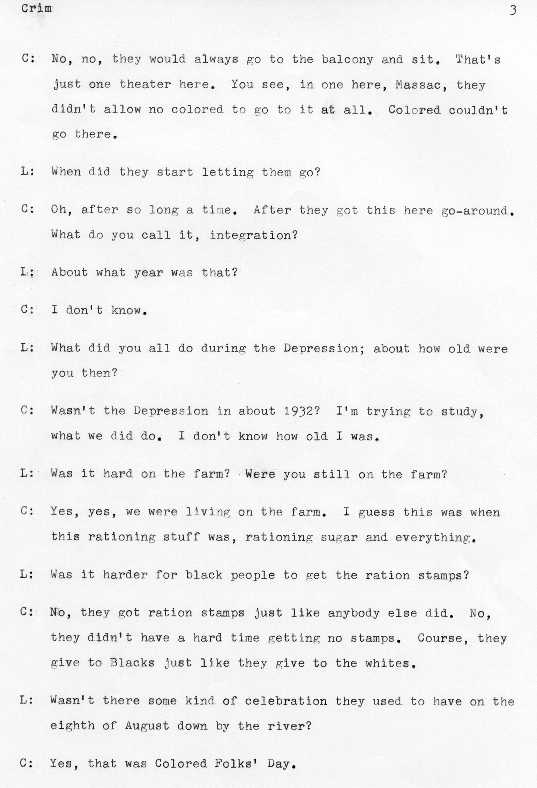 Crim 3

C: No, no, they would always go to the balcony and sit. That's just one theater here. You see, in one here, Massac, they didn't allow no colored to go to it at all. Colored couldn't go there.

L: When did they start letting them go?

C: Oh, after so long a time. After they got this here go-around. What do you call it, integration?

L: About what year was that?

C: I don't know.

L: What did you all do during the Depression; about how old were you then?

C: Wasn't the Depression in about 1932? I'm trying to study, what we did do. I don't know how old I was.

L: Was it hard on the farm? Were you still on the farm?

C: Yes, yes, we were living on the farm. I guess this was when this rationing stuff was, rationing sugar and everything.

L: Was it harder for black people to get the ration stamps?

C: No, they got ration stamps just like anybody else did. No, they didn't have a hard time getting no stamps. Course, they give to Blacks just like they give to the whites.

L: Wasn't there some kind of celebration they used to have on the eighth of August down by the river?

C: Yes, that was Colored Folks' Day.